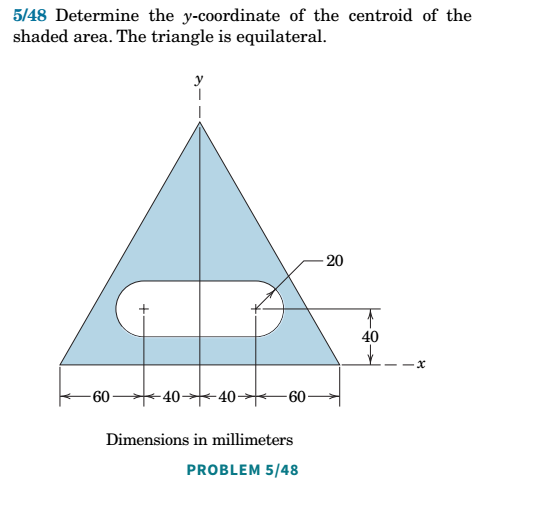 5/48 Determine the $y$-coordinate of the centroid of the shaded area. The triangle is equilateral.

$y$

20

40

$x$

60 40 40 60

Dimensions in millimeters

PROBLEM 5/48